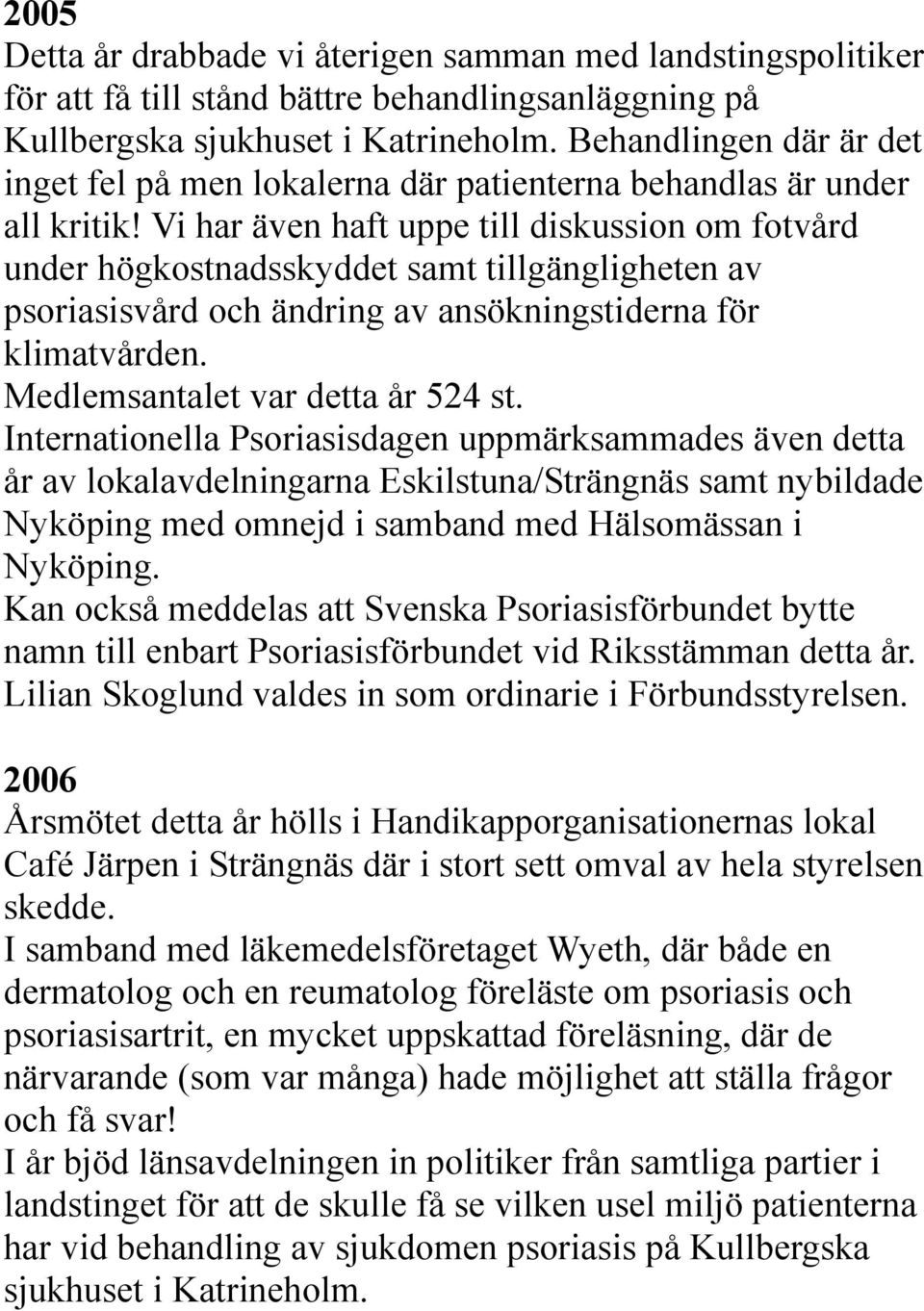 2005
Detta år drabbade vi återigen samman med landstingspolitiker för att få till stånd bättre behandlingsanläggning på Kullbergska sjukhuset i Katrineholm. Behandlingen där är det inget fel på men lokalerna där patienterna behandlas är under all kritik! Vi har även haft uppe till diskussion om fotvård under högkostnadsskyddet samt tillgängligheten av psoriasisvård och ändring av ansökningstiderna för klimatvården.
Medlemsantalet var detta år 524 st.
Internationella Psoriasisdagen uppmärksammades även detta år av lokalavdelningarna Eskilstuna/Strängnäs samt nybildade Nyköping med omnejd i samband med Hälsomässan i Nyköping.
Kan också meddelas att Svenska Psoriasisförbundet bytte namn till enbart Psoriasisförbundet vid Riksstämman detta år.
Lilian Skoglund valdes in som ordinarie i Förbundsstyrelsen.

2006
Årsmötet detta år hölls i Handikapporganisationernas lokal Café Järpen i Strängnäs där i stort sett omval av hela styrelsen skedde.
I samband med läkemedelsföretaget Wyeth, där både en dermatolog och en reumatolog föreläste om psoriasis och psoriasisartrit, en mycket uppskattad föreläsning, där de närvarande (som var många) hade möjlighet att ställa frågor och få svar!
I år bjöd länsavdelningen in politiker från samtliga partier i landstinget för att de skulle få se vilken usel miljö patienterna har vid behandling av sjukdomen psoriasis på Kullbergska sjukhuset i Katrineholm.